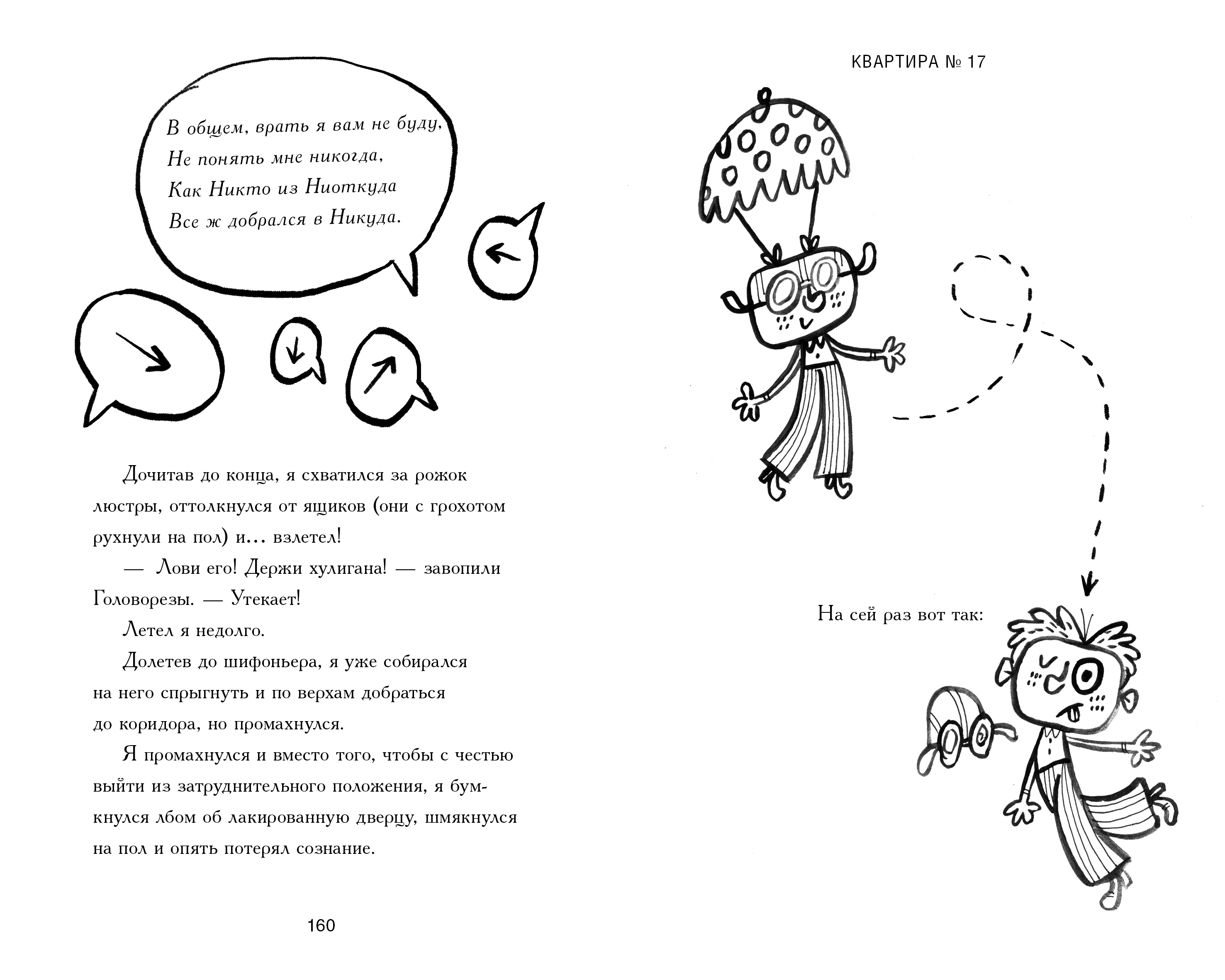 В общем, врать я вам не буду,
Не понять мне никогда,
Как Никто из Ниоткуда
Все ж добрался в Никуда.

Дочитав до конца, я схватился за рожок люстры, оттолкнулся от ящиков (они с грохотом рухнули на пол) и… взлетел!

— Лови его! Держи хулигана! — завопили Головорезы. — Утекает!

Летел я недолго.

Долетев до шифоньера, я уже собирался на него спрыгнуть и по верхам добраться до коридора, но промахнулся.

Я промахнулся и вместо того, чтобы с честью выйти из затруднительного положения, я бумкнулся лбом об лакированную дверцу, шмякнулся на пол и опять потерял сознание.

160

КВАРТИРА № 17

На сей раз вот так: